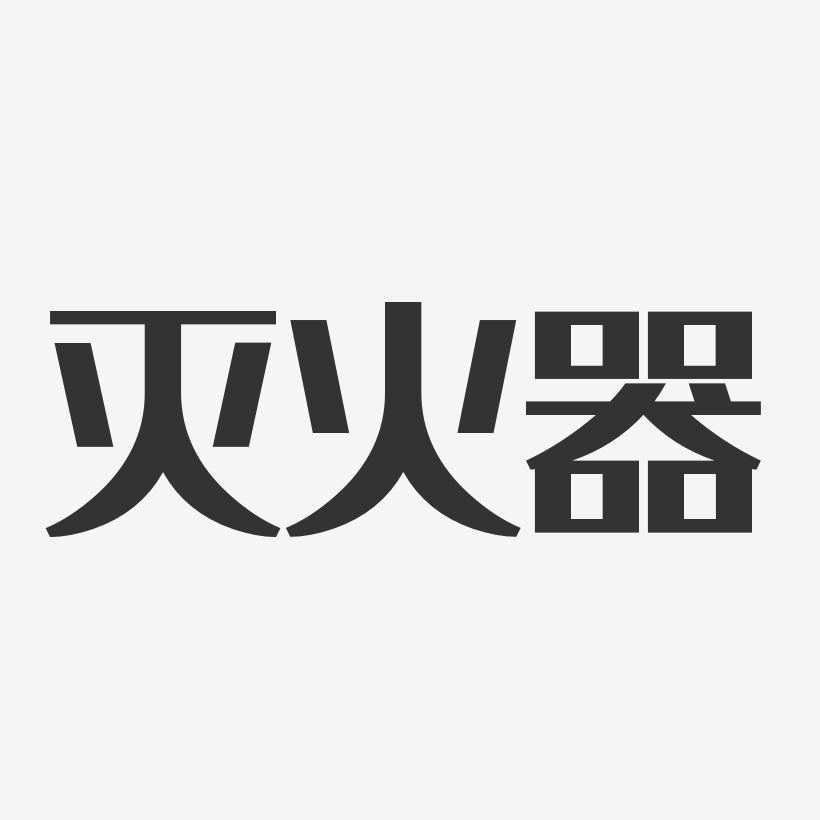 灭火器